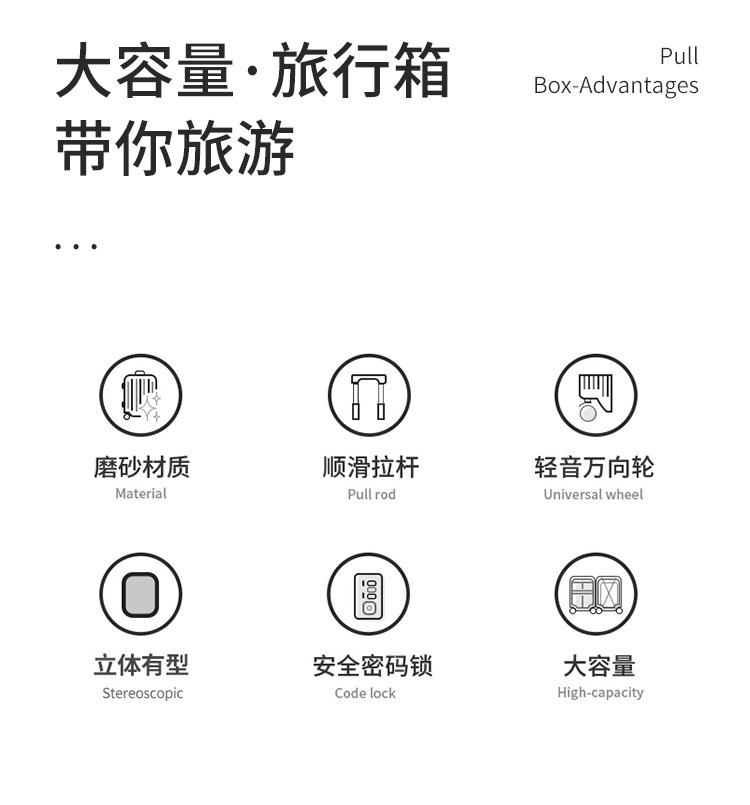 大容量·旅行箱
带你旅游

Pull
Box-Advantages

...

磨砂材质
Material

顺滑拉杆
Pull rod

轻音万向轮
Universal wheel

立体有型
Stereoscopic

安全密码锁
Code lock

大容量
High-capacity